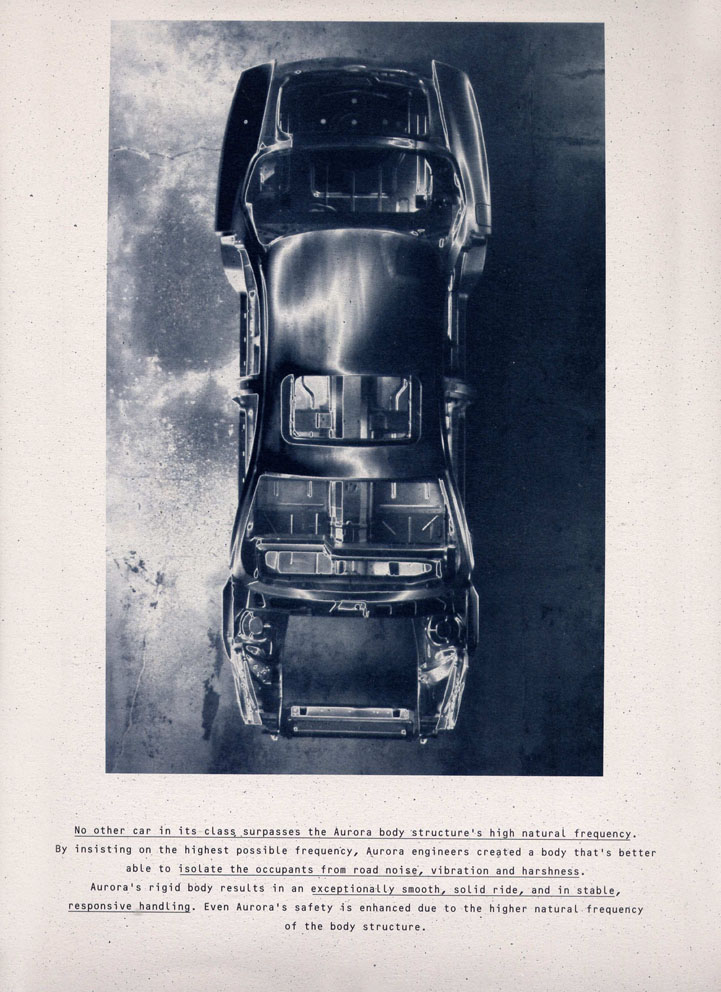 No other car in its class surpasses the Aurora body structure's high natural frequency. By insisting on the highest possible frequency, Aurora engineers created a body that's better able to isolate the occupants from road noise, vibration and harshness. Aurora's rigid body results in an exceptionally smooth, solid ride, and in stable, responsive handling. Even Aurora's safety is enhanced due to the higher natural frequency of the body structure.